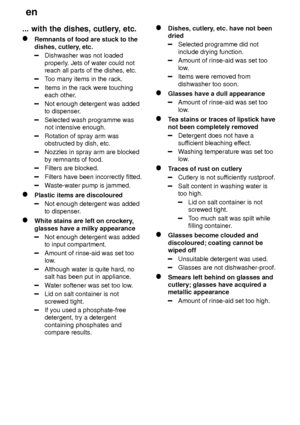 en

... with the dishes, cutlery, etc.

● Remnants of food are stuck to the dishes, cutlery, etc.
– Dishwasher was not loaded properly. Jets of water could not reach all parts of the dishes, etc.
– Too many items in the rack.
– Items in the rack were touching each other.
– Not enough detergent was added to dispenser.
– Selected wash programme was not intensive enough.
– Rotation of spray arm was obstructed by dish, etc.
– Nozzles in spray arm are blocked by remnants of food.
– Filters are blocked.
– Filters have been incorrectly fitted.
– Waste-water pump is jammed.

● Plastic items are discoloured
– Not enough detergent was added to dispenser.

● White stains are left on crockery, glasses have a milky appearance
– Not enough detergent was added to input compartment.
– Amount of rinse-aid was set too low.
– Although water is quite hard, no salt has been put in appliance.
– Water softener was set too low.
– Lid on salt container is not screwed tight.
– If you used a phosphate-free detergent, try a detergent containing phosphates and compare results.

● Dishes, cutlery, etc. have not been dried
– Selected programme did not include drying function.
– Amount of rinse-aid was set too low.
– Items were removed from dishwasher too soon.

● Glasses have a dull appearance
– Amount of rinse-aid was set too low.

● Tea stains or traces of lipstick have not been completely removed
– Detergent does not have a sufficient bleaching effect.
– Washing temperature was set too low.

● Traces of rust on cutlery
– Cutlery is not sufficiently rustproof.
– Salt content in washing water is too high.
– Lid on salt container is not screwed tight.
– Too much salt was spilt while filling container.

● Glasses become clouded and discoloured; coating cannot be wiped off
– Unsuitable detergent was used.
– Glasses are not dishwasher-proof.

● Smears left behind on glasses and cutlery; glasses have acquired a metallic appearance
– Amount of rinse-aid set too high.